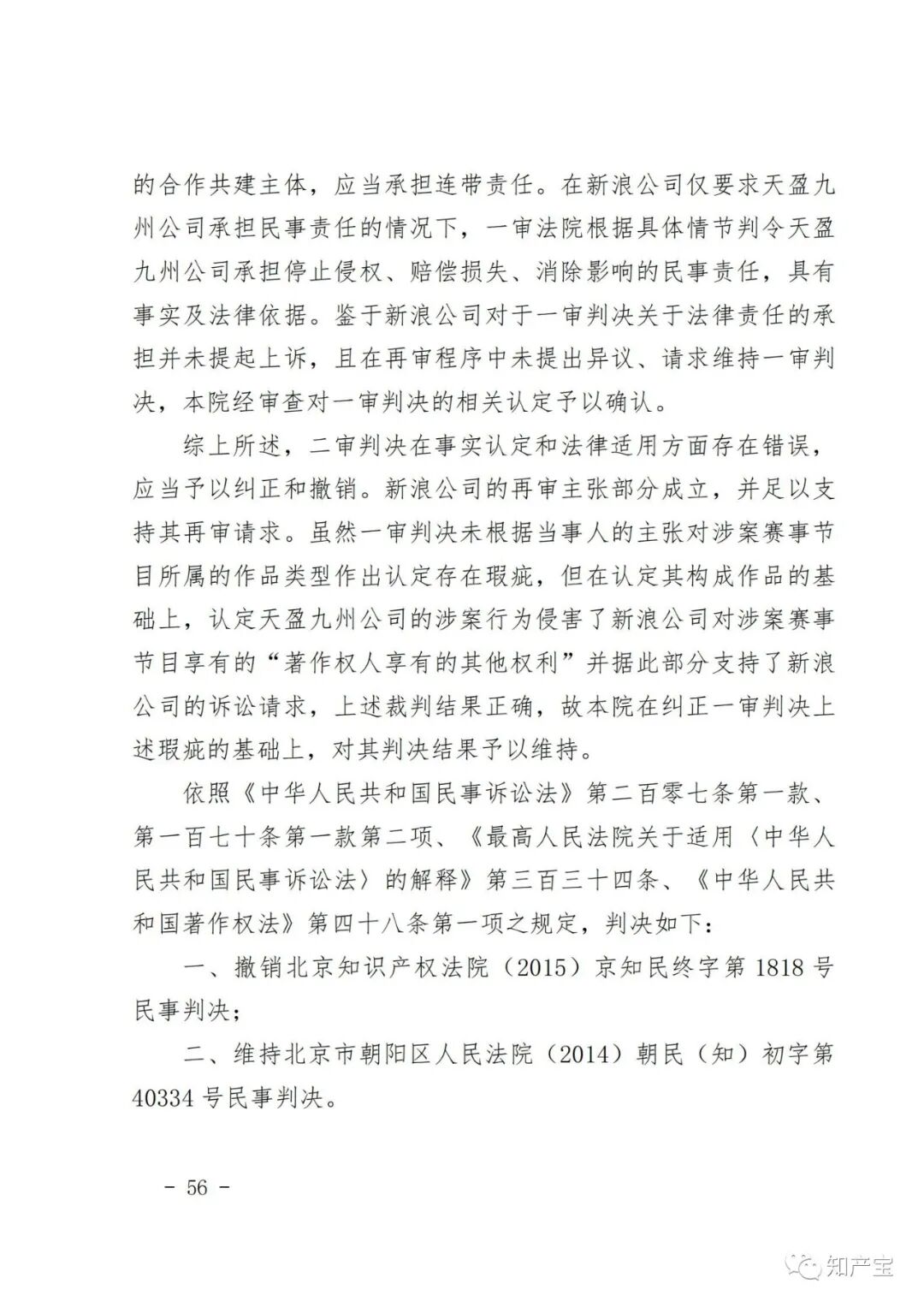 的合作共建主体，应当承担连带责任。在新浪公司仅要求天盈九州公司承担民事责任的情况下，一审法院根据具体情节判令天盈九州公司承担停止侵权、赔偿损失、消除影响的民事责任，具有事实及法律依据。鉴于新浪公司对于一审判决关于法律责任的承担并未提起上诉，且在再审程序中未提出异议、请求维持一审判决，本院经审查对一审判决的相关认定予以确认。

综上所述，二审判决在事实认定和法律适用方面存在错误，应当予以纠正和撤销。新浪公司的再审主张部分成立，并足以支持其再审请求。虽然一审判决未根据当事人的主张对涉案赛事节目所属的作品类型作出认定存在瑕疵，但在认定其构成作品的基础上，认定天盈九州公司的涉案行为侵害了新浪公司对涉案赛事节目享有的“著作权人享有的其他权利”并据此部分支持了新浪公司的诉讼请求，上述裁判结果正确，故本院在纠正一审判决上述瑕疵的基础上，对其判决结果予以维持。

依照《中华人民共和国民事诉讼法》第二百零七条第一款、第一百七十条第一款第二项、《最高人民法院关于适用〈中华人民共和国民事诉讼法〉的解释》第三百三十四条、《中华人民共和国著作权法》第四十八条第一项之规定，判决如下：

一、撤销北京知识产权法院（2015）京知民终字第 1818 号民事判决；

二、维持北京市朝阳区人民法院（2014）朝民（知）初字第 40334 号民事判决。

- 56 -

知产宝